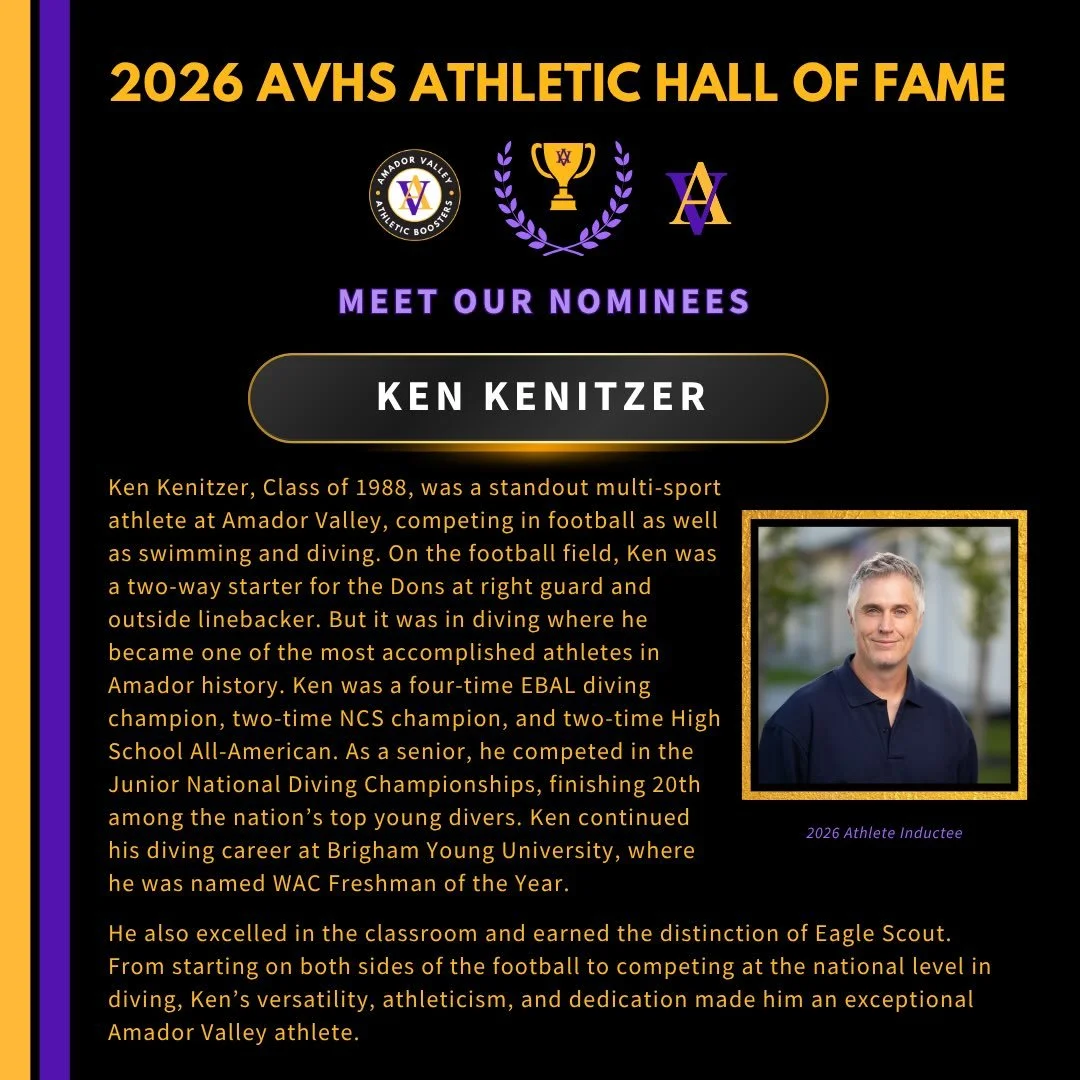 2026 AVHS ATHLETIC HALL OF FAME

AMADOR VALLEY ATHLETIC BOOSTERS

MEET OUR NOMINEES

KEN KENITZER

Ken Kenitzer, Class of 1988, was a standout multi-sport athlete at Amador Valley, competing in football as well as swimming and diving. On the football field, Ken was a two-way starter for the Dons at right guard and outside linebacker. But it was in diving where he became one of the most accomplished athletes in Amador history. Ken was a four-time EBAL diving champion, two-time NCS champion, and two-time High School All-American. As a senior, he competed in the Junior National Diving Championships, finishing 20th among the nation's top young divers. Ken continued his diving career at Brigham Young University, where he was named WAC Freshman of the Year.

2026 Athlete Inductee

He also excelled in the classroom and earned the distinction of Eagle Scout. From starting on both sides of the football to competing at the national level in diving, Ken's versatility, athleticism, and dedication made him an exceptional Amador Valley athlete.